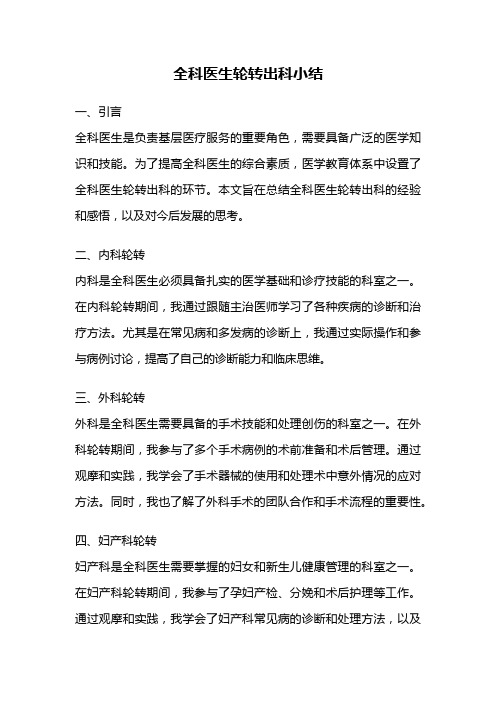 全科医生轮转出科小结

一、引言

全科医生是负责基层医疗服务的重要角色，需要具备广泛的医学知识和技能。为了提高全科医生的综合素质，医学教育体系中设置了全科医生轮转出科的环节。本文旨在总结全科医生轮转出科的经验和感悟，以及对今后发展的思考。

二、内科轮转

内科是全科医生必须具备扎实的医学基础和诊疗技能的科室之一。在内科轮转期间，我通过跟随主治医师学习了各种疾病的诊断和治疗方法。尤其是在常见病和多发病的诊断上，我通过实际操作和参与病例讨论，提高了自己的诊断能力和临床思维。

三、外科轮转

外科是全科医生需要具备的手术技能和处理创伤的科室之一。在外科轮转期间，我参与了多个手术病例的术前准备和术后管理。通过观摩和实践，我学会了手术器械的使用和处理术中意外情况的应对方法。同时，我也了解了外科手术的团队合作和手术流程的重要性。

四、妇产科轮转

妇产科是全科医生需要掌握的妇女和新生儿健康管理的科室之一。在妇产科轮转期间，我参与了孕妇产检、分娩和术后护理等工作。通过观摩和实践，我学会了妇产科常见病的诊断和处理方法，以及